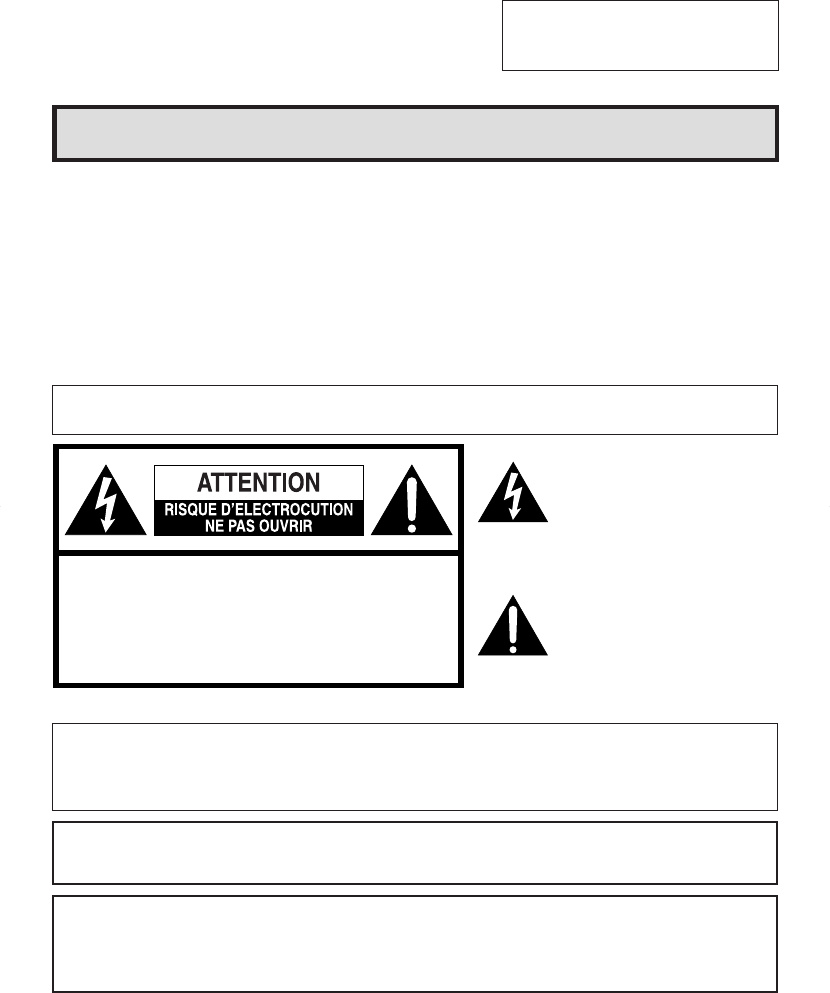 ATTENTION
RISQUE D'ELECTROCUTION
NE PAS OUVRIR